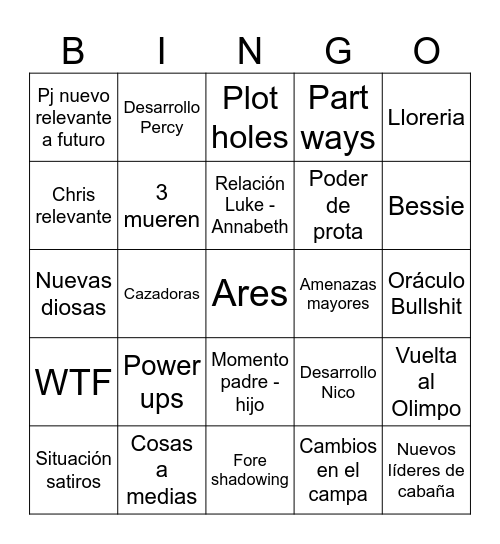 | B | I | N | G | O |
|---|---|---|---|---|
| Pj nuevo relevante a futuro | Desarrollo Percy | Plot holes | Part ways | Lloreria |
| Chris relevante | 3 mueren | Relación Luke - Annabeth | Poder de prota | Bessie |
| Nuevas diosas | Cazadoras | Ares | Amenazas mayores | Oráculo Bullshit |
| WTF | Power ups | Momento padre - hijo | Desarrollo Nico | Vuelta al Olimpo |
| Situación satiros | Cosas a medias | Fore shadowing | Cambios en el campa | Nuevos líderes de cabaña |